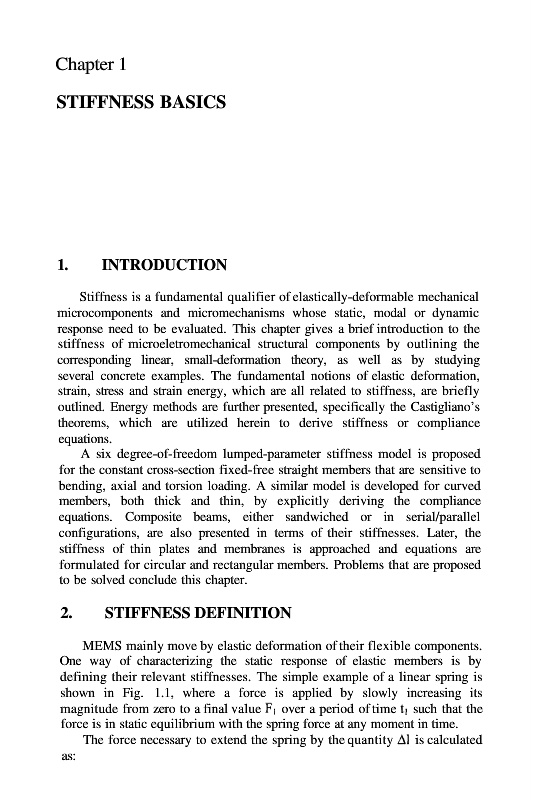 Chapter 1

STIFFNESS BASICS

1. INTRODUCTION

Stiffness is a fundamental qualifier of elastically-deformable mechanical microcomponents and micromechanisms whose static, modal or dynamic response need to be evaluated. This chapter gives a brief introduction to the stiffness of microeletromechanical structural components by outlining the corresponding linear, small-deformation theory, as well as by studying several concrete examples. The fundamental notions of elastic deformation, strain, stress and strain energy, which are all related to stiffness, are briefly outlined. Energy methods are further presented, specifically the Castigliano's theorems, which are utilized herein to derive stiffness or compliance equations.

A six degree-of-freedom lumped-parameter stiffness model is proposed for the constant cross-section fixed-free straight members that are sensitive to bending, axial and torsion loading. A similar model is developed for curved members, both thick and thin, by explicitly deriving the compliance equations. Composite beams, either sandwiched or in serial/parallel configurations, are also presented in terms of their stiffnesses. Later, the stiffness of thin plates and membranes is approached and equations are formulated for circular and rectangular members. Problems that are proposed to be solved conclude this chapter.

2. STIFFNESS DEFINITION

MEMS mainly move by elastic deformation of their flexible components. One way of characterizing the static response of elastic members is by defining their relevant stiffnesses. The simple example of a linear spring is shown in Fig. 1.1, where a force is applied by slowly increasing its magnitude from zero to a final value $F_1$ over a period of time $t_1$ such that the force is in static equilibrium with the spring force at any moment in time.

The force necessary to extend the spring by the quantity $\Delta l$ is calculated as: